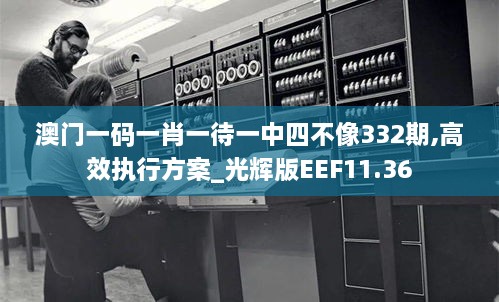 澳门一码一肖一待一中四不像332期,高效执行方案_光辉版EEF11.36